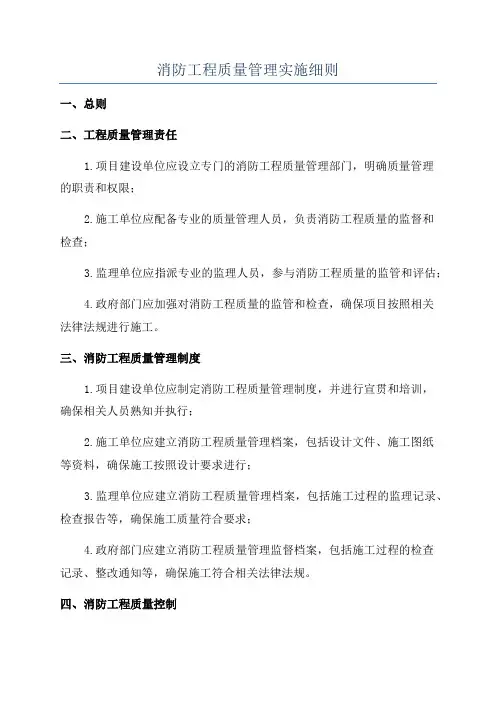 消防工程质量管理实施细则

一、总则

二、工程质量管理责任

1.项目建设单位应设立专门的消防工程质量管理部门，明确质量管理的职责和权限；

2.施工单位应配备专业的质量管理人员，负责消防工程质量的监督和检查；

3.监理单位应指派专业的监理人员，参与消防工程质量的监管和评估；

4.政府部门应加强对消防工程质量的监管和检查，确保项目按照相关法律法规进行施工。

三、消防工程质量管理制度

1.项目建设单位应制定消防工程质量管理制度，并进行宣贯和培训，确保相关人员熟知并执行；

2.施工单位应建立消防工程质量管理档案，包括设计文件、施工图纸等资料，确保施工按照设计要求进行；

3.监理单位应建立消防工程质量管理档案，包括施工过程的监理记录、检查报告等，确保施工质量符合要求；

4.政府部门应建立消防工程质量管理监督档案，包括施工过程的检查记录、整改通知等，确保施工符合相关法律法规。

四、消防工程质量控制